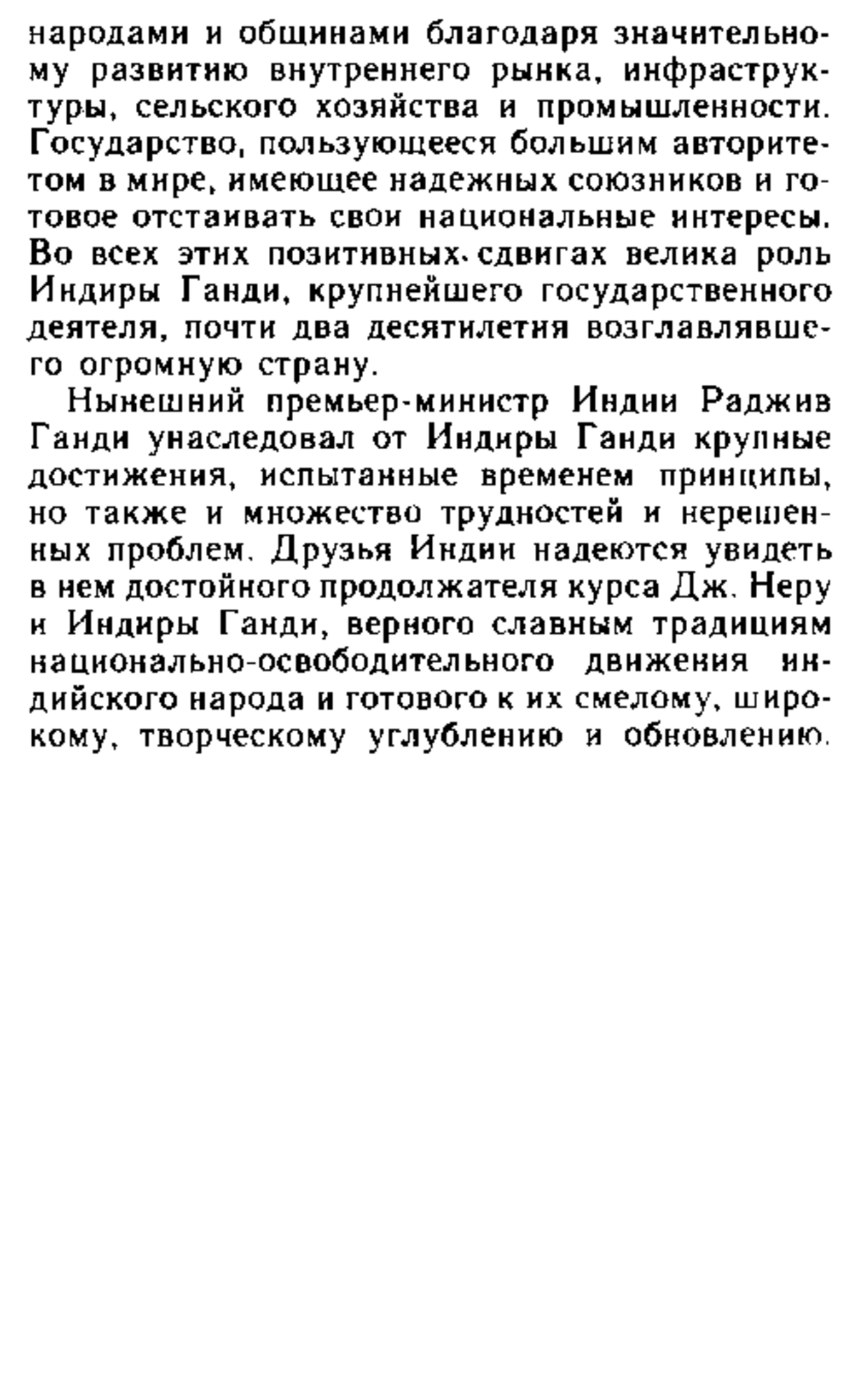 народами и общинами благодаря значительному развитию внутреннего рынка, инфраструктуры, сельского хозяйства и промышленности. Государство, пользующееся большим авторитетом в мире, имеющее надежных союзников и готовое отстаивать свои национальные интересы. Во всех этих позитивных сдвигах велика роль Индиры Ганди, крупнейшего государственного деятеля, почти два десятилетия возглавлявшего огромную страну.

Нынешний премьер-министр Индии Раджив Ганди унаследовал от Индиры Ганди крупные достижения, испытанные временем принципы, но также и множество трудностей и нерешенных проблем. Друзья Индии надеются увидеть в нем достойного продолжателя курса Дж. Неру и Индиры Ганди, верного славным традициям национально-освободительного движения индийского народа и готового к их смелому, широкому, творческому углублению и обновлению.